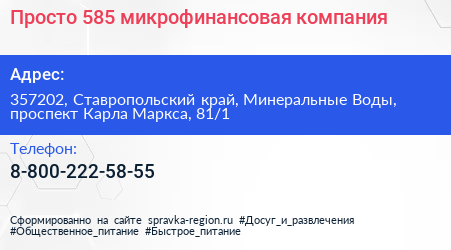 Просто 585 микрофинансовая компания

Адрес:

357202, Ставропольский край, Минеральные Воды, проспект Карла Маркса, 81/1

Телефон:

8-800-222-58-55

Сформированно на сайте spravka-region.ru #Досуг_и_развлечения #Общественное_питание #Быстрое_питание